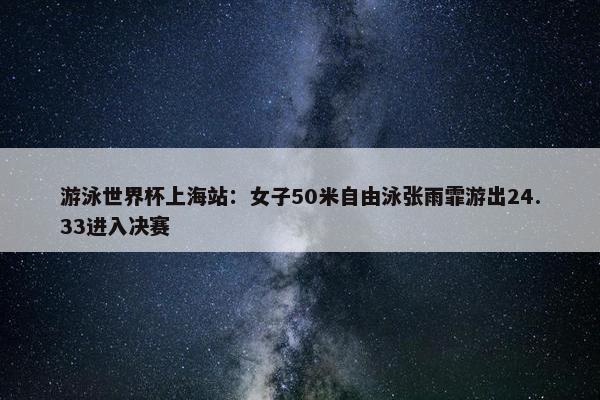 游泳世界杯上海站：女子50米自由泳张雨霏游出24.33进入决赛